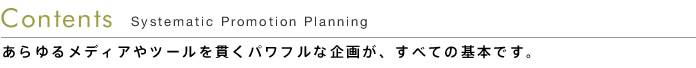 Contents Systematic Promotion Planning

あらゆるメディアやツールを貫くパワフルな企画が、すべての基本です。